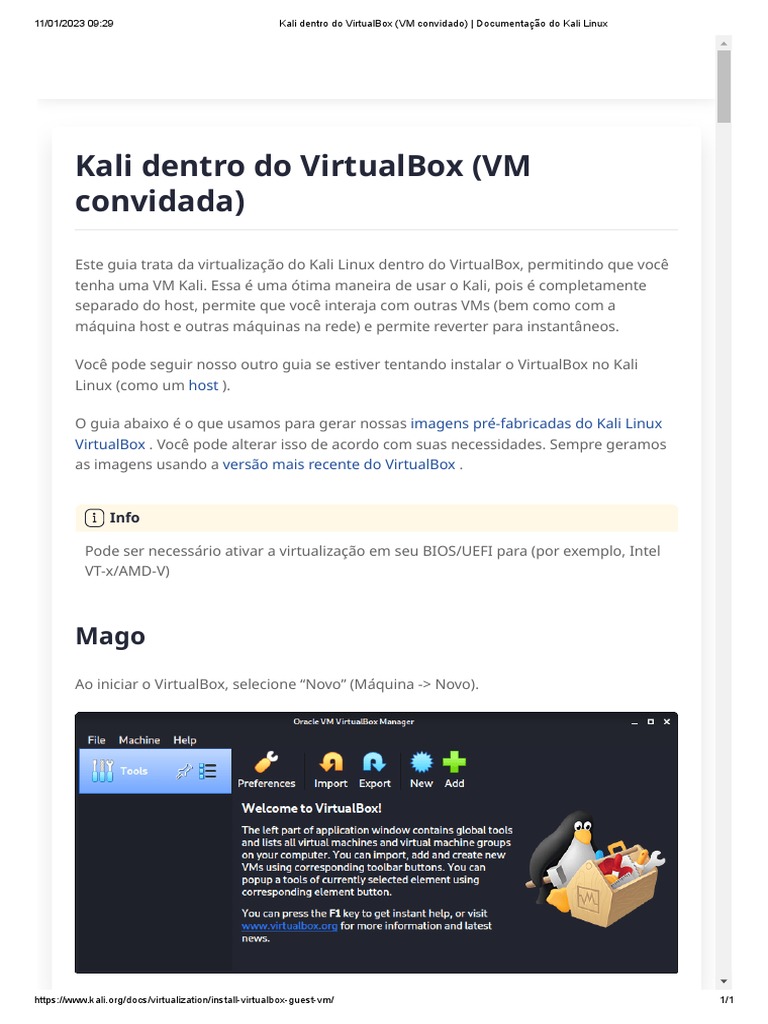 11/01/2023 09:29 Kali dentro do VirtualBox (VM convidado) | Documentação do Kali Linux

Kali dentro do VirtualBox (VM convidada)

Este guia trata da virtualização do Kali Linux dentro do VirtualBox, permitindo que você tenha uma VM Kali. Essa é uma ótima maneira de usar o Kali, pois é completamente separado do host, permite que você interaja com outras VMs (bem como com a máquina host e outras máquinas na rede) e permite reverter para instantâneos.

Você pode seguir nosso outro guia se estiver tentando instalar o VirtualBox no Kali Linux (como um host ).

O guia abaixo é o que usamos para gerar nossas imagens pré-fabricadas do Kali Linux VirtualBox . Você pode alterar isso de acordo com suas necessidades. Sempre geramos as imagens usando a versão mais recente do VirtualBox .

Info

Pode ser necessário ativar a virtualização em seu BIOS/UEFI para (por exemplo, Intel VT-x/AMD-V)

Mago

Ao iniciar o VirtualBox, selecione "Novo" (Máquina -> Novo).

Oracle VM VirtualBox Manager

File Machine Help

Tools

Preferences Import Export New Add

Welcome to VirtualBox!

The left part of application window contains global tools and lists all virtual machines and virtual machine groups on your computer. You can import, add and create new VMs using corresponding toolbar buttons. You can popup a tools of currently selected element using corresponding element button.

You can press the F1 key to get instant help, or visit www.virtualbox.org for more information and latest news.

https://www.kali.org/docs/virtualization/install-virtualbox-guest-vm/ 1/1